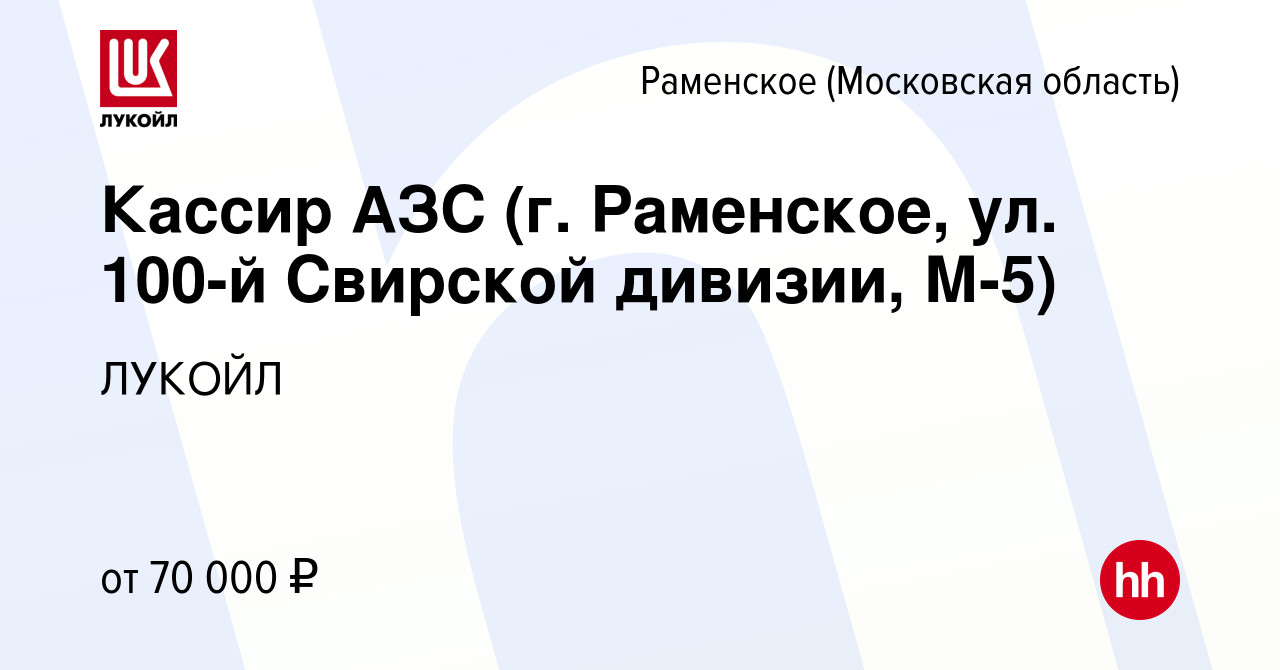 LUK
ЛУКОЙЛ

Раменское (Московская область)

Кассир АЗС (г. Раменское, ул. 100-й Свирской дивизии, М-5)

ЛУКОЙЛ

от 70 000 ₽

hh